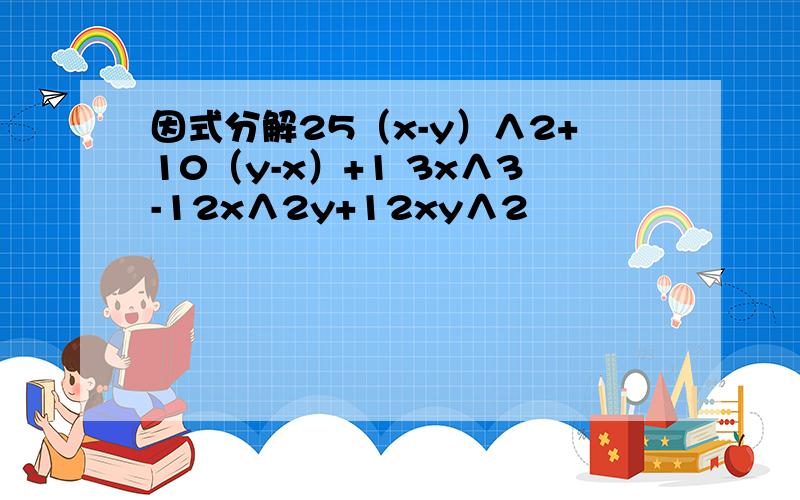 因式分解25（x-y）∧2+10（y-x）+1 3x∧3-12x∧2y+12xy∧2